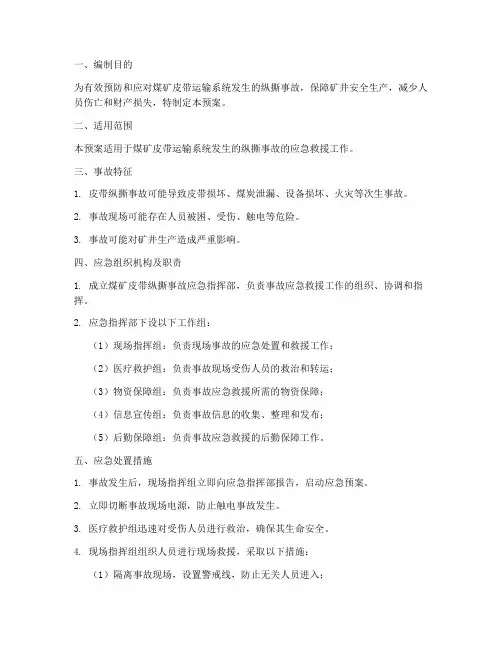 一、编制目的

为有效预防和应对煤矿皮带运输系统发生的纵撕事故，保障矿井安全生产，减少人员伤亡和财产损失，特制定本预案。

二、适用范围

本预案适用于煤矿皮带运输系统发生的纵撕事故的应急救援工作。

三、事故特征

1. 皮带纵撕事故可能导致皮带损坏、煤炭泄漏、设备损坏、火灾等次生事故。

2. 事故现场可能存在人员被困、受伤、触电等危险。

3. 事故可能对矿井生产造成严重影响。

四、应急组织机构及职责

1. 成立煤矿皮带纵撕事故应急指挥部，负责事故应急救援工作的组织、协调和指挥。

2. 应急指挥部下设以下工作组：

（1）现场指挥组：负责现场事故的应急处置和救援工作；

（2）医疗救护组：负责事故现场受伤人员的救治和转运；

（3）物资保障组：负责事故应急救援所需的物资保障；

（4）信息宣传组：负责事故信息的收集、整理和发布；

（5）后勤保障组：负责事故应急救援的后勤保障工作。

五、应急处置措施

1. 事故发生后，现场指挥组立即向应急指挥部报告，启动应急预案。

2. 立即切断事故现场电源，防止触电事故发生。

3. 医疗救护组迅速对受伤人员进行救治，确保其生命安全。

4. 现场指挥组组织人员进行现场救援，采取以下措施：

（1）隔离事故现场，设置警戒线，防止无关人员进入；